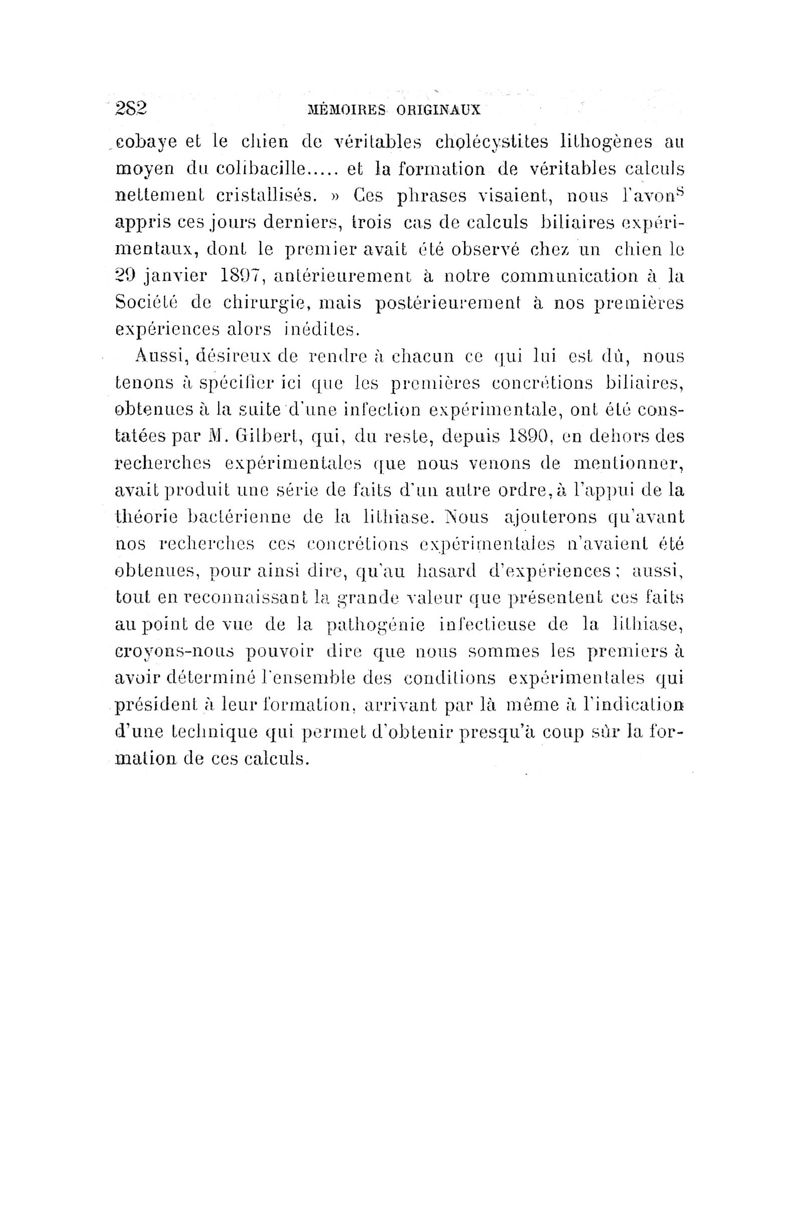 282 MÉMOIRES ORIGINAUX

cobaye et le chien de véritables cholécystites lithogènes au moyen du colibacille..... et la formation de véritables calculs nettement cristallisés. » Ces phrases visaient, nous l'avons appris ces jours derniers, trois cas de calculs biliaires expérimentaux, dont le premier avait été observé chez un chien le 29 janvier 1897, antérieurement à notre communication à la Société de chirurgie, mais postérieurement à nos premières expériences alors inédites.

Aussi, désireux de rendre à chacun ce qui lui est dû, nous tenons à spécifier ici que les premières concrétions biliaires, obtenues à la suite d'une infection expérimentale, ont été constatées par M. Gilbert, qui, du reste, depuis 1890, en dehors des recherches expérimentales que nous venons de mentionner, avait produit une série de faits d'un autre ordre, à l'appui de la théorie bactérienne de la lithiase. Nous ajouterons qu'avant nos recherches ces concrétions expérimentales n'avaient été obtenues, pour ainsi dire, qu'au hasard d'expériences ; aussi, tout en reconnaissant la grande valeur que présentent ces faits au point de vue de la pathogénie infectieuse de la lithiase, croyons-nous pouvoir dire que nous sommes les premiers à avoir déterminé l'ensemble des conditions expérimentales qui président à leur formation, arrivant par là même à l'indication d'une technique qui permet d'obtenir presqu'à coup sûr la formation de ces calculs.